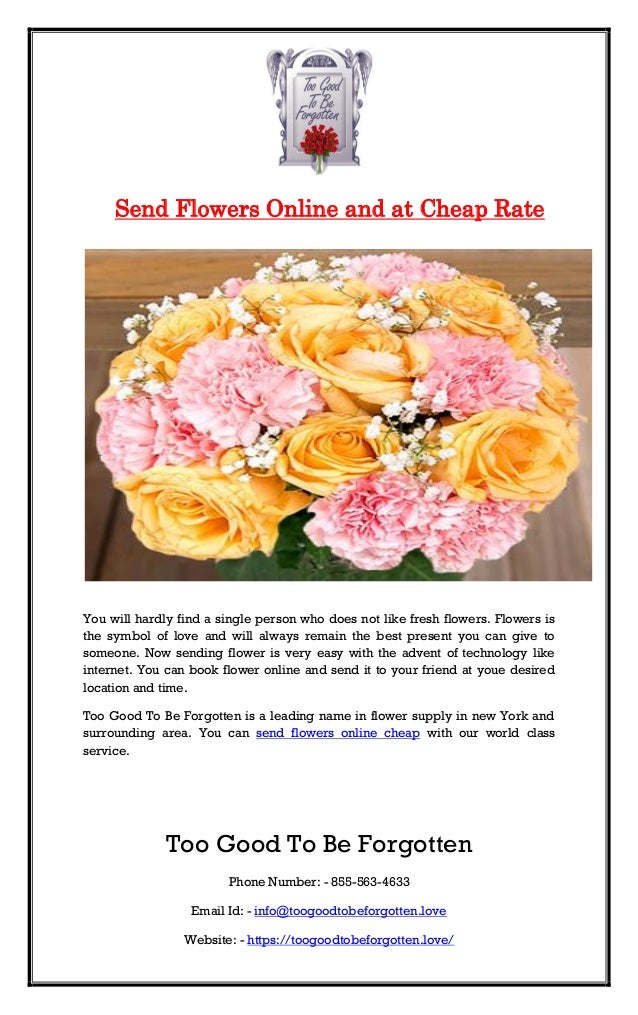 Too Good To Be Forgotten

Send Flowers Online and at Cheap Rate

You will hardly find a single person who does not like fresh flowers. Flowers is the symbol of love and will always remain the best present you can give to someone. Now sending flower is very easy with the advent of technology like internet. You can book flower online and send it to your friend at youe desired location and time.

Too Good To Be Forgotten is a leading name in flower supply in new York and surrounding area. You can send flowers online cheap with our world class service.

Too Good To Be Forgotten

Phone Number: - 855-563-4633

Email Id: - info@toogoodtobeforgotten.love

Website: - https://toogoodtobeforgotten.love/